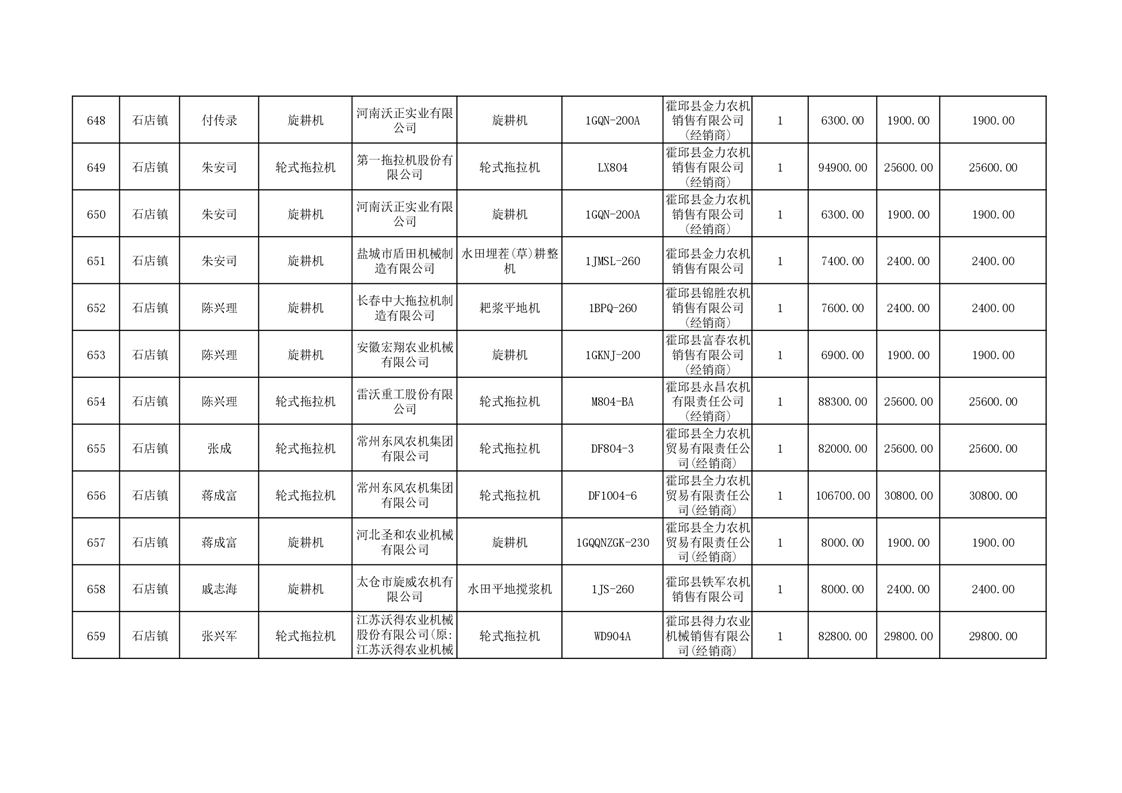 | 648 | 石店镇 | 付传录 | 旋耕机 | 河南沃正实业有限公司 | 旋耕机 | 1GQN-200A | 霍邱县金力农机销售有限公司(经销商) | 1 | 6300.00 | 1900.00 | 1900.00 |
|---|---|---|---|---|---|---|---|---|---|---|---|
| 649 | 石店镇 | 朱安司 | 轮式拖拉机 | 第一拖拉机股份有限公司 | 轮式拖拉机 | LX804 | 霍邱县金力农机销售有限公司(经销商) | 1 | 94900.00 | 25600.00 | 25600.00 |
| 650 | 石店镇 | 朱安司 | 旋耕机 | 河南沃正实业有限公司 | 旋耕机 | 1GQN-200A | 霍邱县金力农机销售有限公司(经销商) | 1 | 6300.00 | 1900.00 | 1900.00 |
| 651 | 石店镇 | 朱安司 | 旋耕机 | 盐城市盾田机械制造有限公司 | 水田埋茬(草)耕整机 | 1JMSL-260 | 霍邱县金力农机销售有限公司 | 1 | 7400.00 | 2400.00 | 2400.00 |
| 652 | 石店镇 | 陈兴理 | 旋耕机 | 长春中大拖拉机制造有限公司 | 耙浆平地机 | 1BPQ-260 | 霍邱县锦胜农机销售有限公司(经销商) | 1 | 7600.00 | 2400.00 | 2400.00 |
| 653 | 石店镇 | 陈兴理 | 旋耕机 | 安徽宏翔农业机械有限公司 | 旋耕机 | 1GKNJ-200 | 霍邱县富春农机销售有限公司(经销商) | 1 | 6900.00 | 1900.00 | 1900.00 |
| 654 | 石店镇 | 陈兴理 | 轮式拖拉机 | 雷沃重工股份有限公司 | 轮式拖拉机 | M804-BA | 霍邱县永昌农机有限责任公司(经销商) | 1 | 88300.00 | 25600.00 | 25600.00 |
| 655 | 石店镇 | 张成 | 轮式拖拉机 | 常州东风农机集团有限公司 | 轮式拖拉机 | DF804-3 | 霍邱县全力农机贸易有限责任公司(经销商) | 1 | 82000.00 | 25600.00 | 25600.00 |
| 656 | 石店镇 | 蒋成富 | 轮式拖拉机 | 常州东风农机集团有限公司 | 轮式拖拉机 | DF1004-6 | 霍邱县全力农机贸易有限责任公司(经销商) | 1 | 106700.00 | 30800.00 | 30800.00 |
| 657 | 石店镇 | 蒋成富 | 旋耕机 | 河北圣和农业机械有限公司 | 旋耕机 | 1GQQNZGK-230 | 霍邱县全力农机贸易有限责任公司(经销商) | 1 | 8000.00 | 1900.00 | 1900.00 |
| 658 | 石店镇 | 戚志海 | 旋耕机 | 太仓市旋威农机有限公司 | 水田平地搅浆机 | 1JS-260 | 霍邱县铁军农机销售有限公司 | 1 | 8000.00 | 2400.00 | 2400.00 |
| 659 | 石店镇 | 张兴军 | 轮式拖拉机 | 江苏沃得农业机械股份有限公司(原:江苏沃得农业机械 | 轮式拖拉机 | WD904A | 霍邱县得力农业机械销售有限公司(经销商) | 1 | 82800.00 | 29800.00 | 29800.00 |